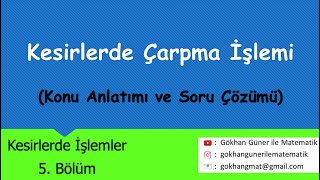 Kesirlerde Çarpma İşlemi

(Konu Anlatımı ve Soru Çözümü)

Kesirlerde İşlemler
5. Bölüm

: Gökhan Güner ile Matematik
: gokhangunerilematematik
: gokhangmat@gmail.com